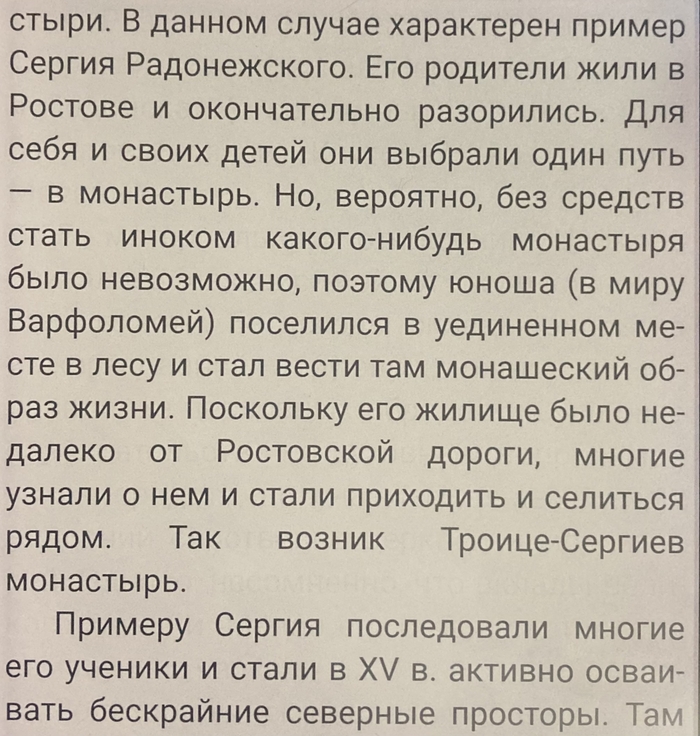 стыри. В данном случае характерен пример Сергия Радонежского. Его родители жили в Ростове и окончательно разорились. Для себя и своих детей они выбрали один путь — в монастырь. Но, вероятно, без средств стать иноком какого-нибудь монастыря было невозможно, поэтому юноша (в миру Варфоломей) поселился в уединенном месте в лесу и стал вести там монашеский образ жизни. Поскольку его жилище было недалеко от Ростовской дороги, многие узнали о нем и стали приходить и селиться рядом. Так возник Троице-Сергиев монастырь.

Примеру Сергия последовали многие его ученики и стали в XV в. активно осваивать бескрайние северные просторы. Там